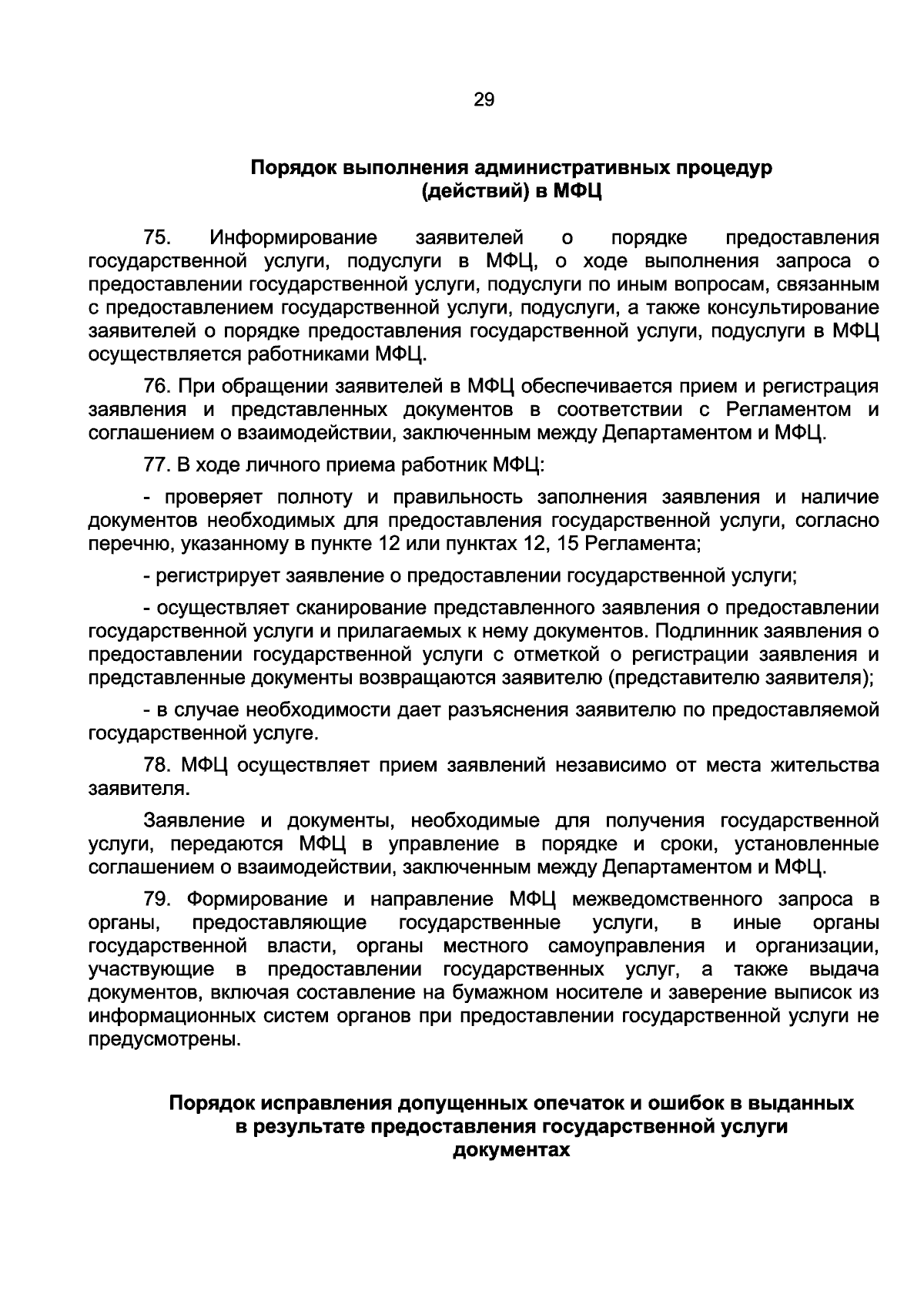 29

Порядок выполнения административных процедур
(действий) в МФЦ

75. Информирование заявителей о порядке предоставления государственной услуги, подуслуги в МФЦ, о ходе выполнения запроса о предоставлении государственной услуги, подуслуги по иным вопросам, связанным с предоставлением государственной услуги, подуслуги, а также консультирование заявителей о порядке предоставления государственной услуги, подуслуги в МФЦ осуществляется работниками МФЦ.

76. При обращении заявителей в МФЦ обеспечивается прием и регистрация заявления и представленных документов в соответствии с Регламентом и соглашением о взаимодействии, заключенным между Департаментом и МФЦ.

77. В ходе личного приема работник МФЦ:

- проверяет полноту и правильность заполнения заявления и наличие документов необходимых для предоставления государственной услуги, согласно перечню, указанному в пункте 12 или пунктах 12, 15 Регламента;

- регистрирует заявление о предоставлении государственной услуги;

- осуществляет сканирование представленного заявления о предоставлении государственной услуги и прилагаемых к нему документов. Подлинник заявления о предоставлении государственной услуги с отметкой о регистрации заявления и представленные документы возвращаются заявителю (представителю заявителя);

- в случае необходимости дает разъяснения заявителю по предоставляемой государственной услуге.

78. МФЦ осуществляет прием заявлений независимо от места жительства заявителя.

Заявление и документы, необходимые для получения государственной услуги, передаются МФЦ в управление в порядке и сроки, установленные соглашением о взаимодействии, заключенным между Департаментом и МФЦ.

79. Формирование и направление МФЦ межведомственного запроса в органы, предоставляющие государственные услуги, в иные органы государственной власти, органы местного самоуправления и организации, участвующие в предоставлении государственных услуг, а также выдача документов, включая составление на бумажном носителе и заверение выписок из информационных систем органов при предоставлении государственной услуги не предусмотрены.

Порядок исправления допущенных опечаток и ошибок в выданных
в результате предоставления государственной услуги
документах